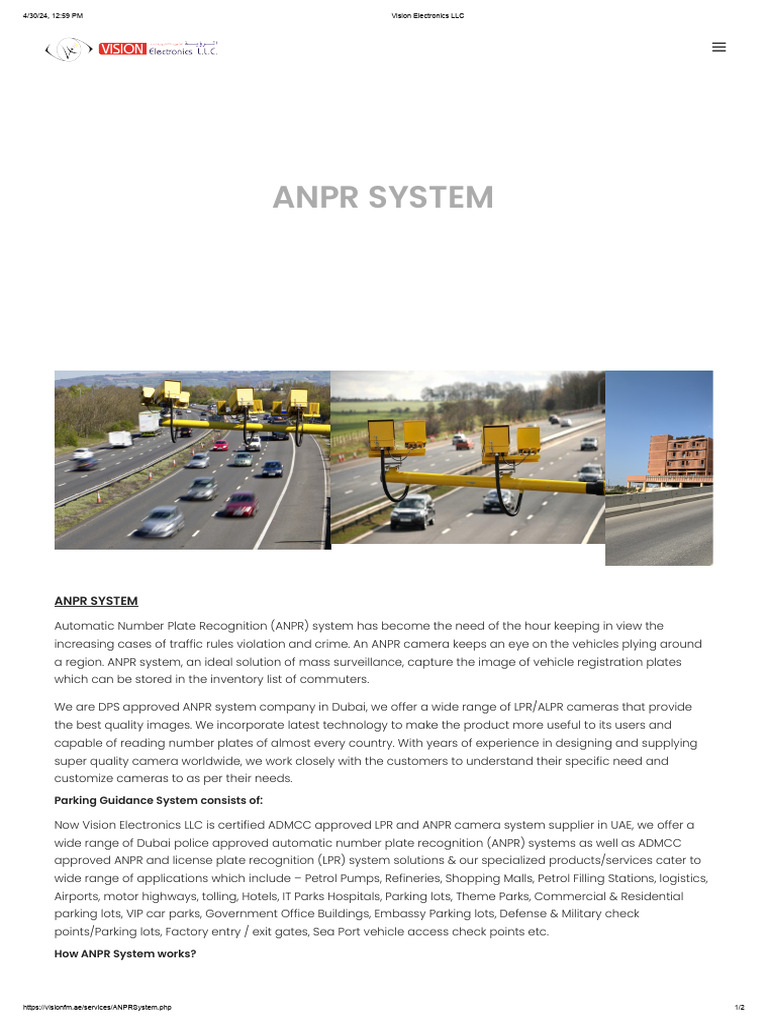 4/30/24, 12:59 PM

Vision Electronics LLC

VISION Electronics L.L.C.

ANPR SYSTEM

ANPR SYSTEM

Automatic Number Plate Recognition (ANPR) system has become the need of the hour keeping in view the increasing cases of traffic rules violation and crime. An ANPR camera keeps an eye on the vehicles plying around a region. ANPR system, an ideal solution of mass surveillance, capture the image of vehicle registration plates which can be stored in the inventory list of commuters.

We are DPS approved ANPR system company in Dubai, we offer a wide range of LPR/ALPR cameras that provide the best quality images. We incorporate latest technology to make the product more useful to its users and capable of reading number plates of almost every country. With years of experience in designing and supplying super quality camera worldwide, we work closely with the customers to understand their specific need and customize cameras to as per their needs.

Parking Guidance System consists of:

Now Vision Electronics LLC is certified ADMCC approved LPR and ANPR camera system supplier in UAE, we offer a wide range of Dubai police approved automatic number plate recognition (ANPR) systems as well as ADMCC approved ANPR and license plate recognition (LPR) system solutions & our specialized products/services cater to wide range of applications which include – Petrol Pumps, Refineries, Shopping Malls, Petrol Filling Stations, logistics, Airports, motor highways, tolling, Hotels, IT Parks Hospitals, Parking lots, Theme Parks, Commercial & Residential parking lots, VIP car parks, Government Office Buildings, Embassy Parking lots, Defense & Military check points/Parking lots, Factory entry / exit gates, Sea Port vehicle access check points etc.

How ANPR System works?

https://visionfm.ae/services/ANPRSystem.php

1/2